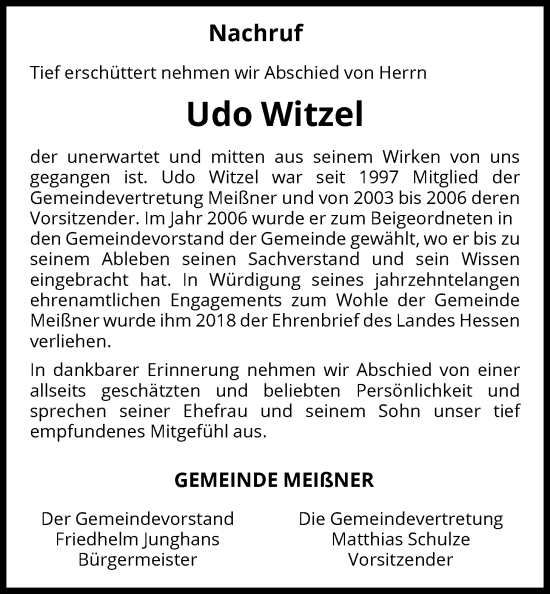 Nachruf

Tief erschüttert nehmen wir Abschied von Herrn

Udo Witzel

der unerwartet und mitten aus seinem Wirken von uns gegangen ist. Udo Witzel war seit 1997 Mitglied der Gemeindevertretung Meißner und von 2003 bis 2006 deren Vorsitzender. Im Jahr 2006 wurde er zum Beigeordneten in den Gemeindevorstand der Gemeinde gewählt, wo er bis zu seinem Ableben seinen Sachverstand und sein Wissen eingebracht hat. In Würdigung seines jahrzehntelangen ehrenamtlichen Engagements zum Wohle der Gemeinde Meißner wurde ihm 2018 der Ehrenbrief des Landes Hessen verliehen.

In dankbarer Erinnerung nehmen wir Abschied von einer allseits geschätzten und beliebten Persönlichkeit und sprechen seiner Ehefrau und seinem Sohn unser tief empfundenes Mitgefühl aus.

GEMEINDE MEIßNER

Der Gemeindevorstand
Friedhelm Junghans
Bürgermeister

Die Gemeindevertretung
Matthias Schulze
Vorsitzender